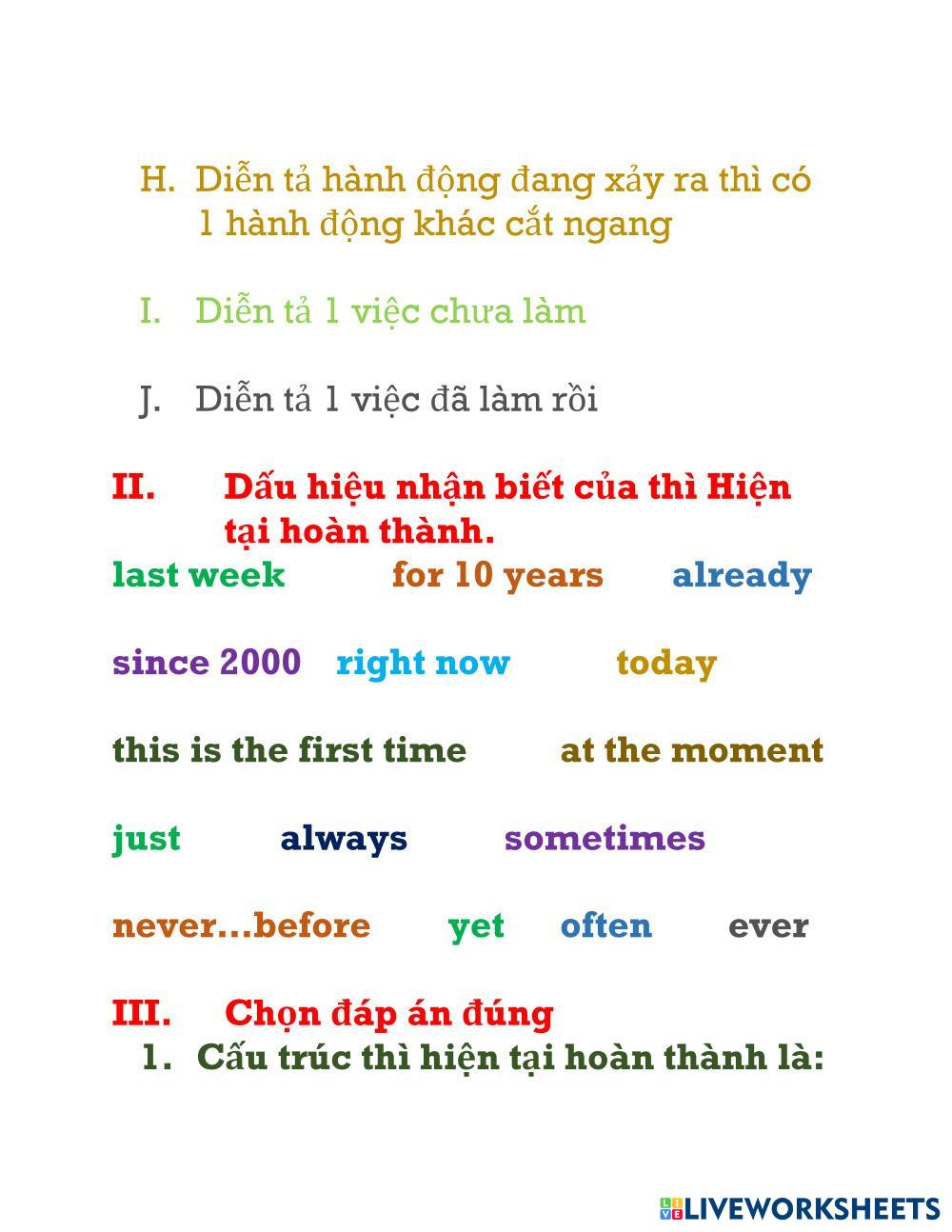 H. Diễn tả hành động đang xảy ra thì có 1 hành động khác cắt ngang

I. Diễn tả 1 việc chưa làm

J. Diễn tả 1 việc đã làm rồi

II. Dấu hiệu nhận biết của thì Hiện tại hoàn thành.

last week for 10 years already

since 2000 right now today

this is the first time at the moment

just always sometimes

never…before yet often ever

III. Chọn đáp án đúng

1. Cấu trúc thì hiện tại hoàn thành là:

LIVEWORKSHEETS